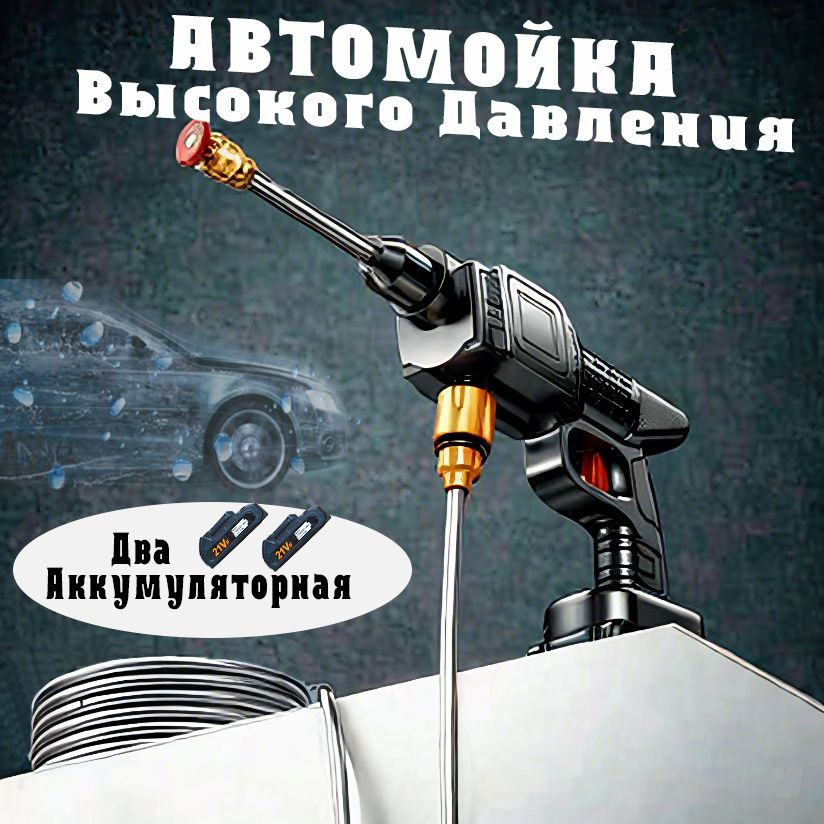 АВТОМОЙКА
Высокого Давления

Два
Аккумуляторная

21V
21V